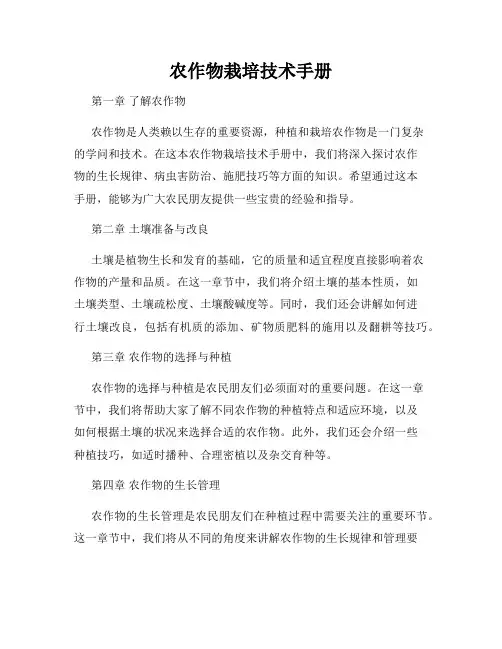 农作物栽培技术手册

第一章 了解农作物

农作物是人类赖以生存的重要资源，种植和栽培农作物是一门复杂的学问和技术。在这本农作物栽培技术手册中，我们将深入探讨农作物的生长规律、病虫害防治、施肥技巧等方面的知识。希望通过这本手册，能够为广大农民朋友提供一些宝贵的经验和指导。

第二章 土壤准备与改良

土壤是植物生长和发育的基础，它的质量和适宜程度直接影响着农作物的产量和品质。在这一章节中，我们将介绍土壤的基本性质，如土壤类型、土壤疏松度、土壤酸碱度等。同时，我们还会讲解如何进行土壤改良，包括有机质的添加、矿物质肥料的施用以及翻耕等技巧。

第三章 农作物的选择与种植

农作物的选择与种植是农民朋友们必须面对的重要问题。在这一章节中，我们将帮助大家了解不同农作物的种植特点和适应环境，以及如何根据土壤的状况来选择合适的农作物。此外，我们还会介绍一些种植技巧，如适时播种、合理密植以及杂交育种等。

第四章 农作物的生长管理

农作物的生长管理是农民朋友们在种植过程中需要关注的重要环节。这一章节中，我们将从不同的角度来讲解农作物的生长规律和管理要